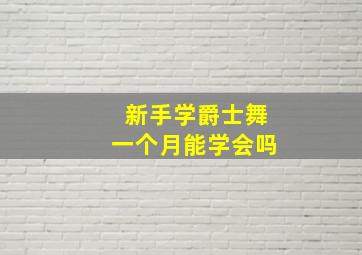 新手学爵士舞
一个月能学会吗